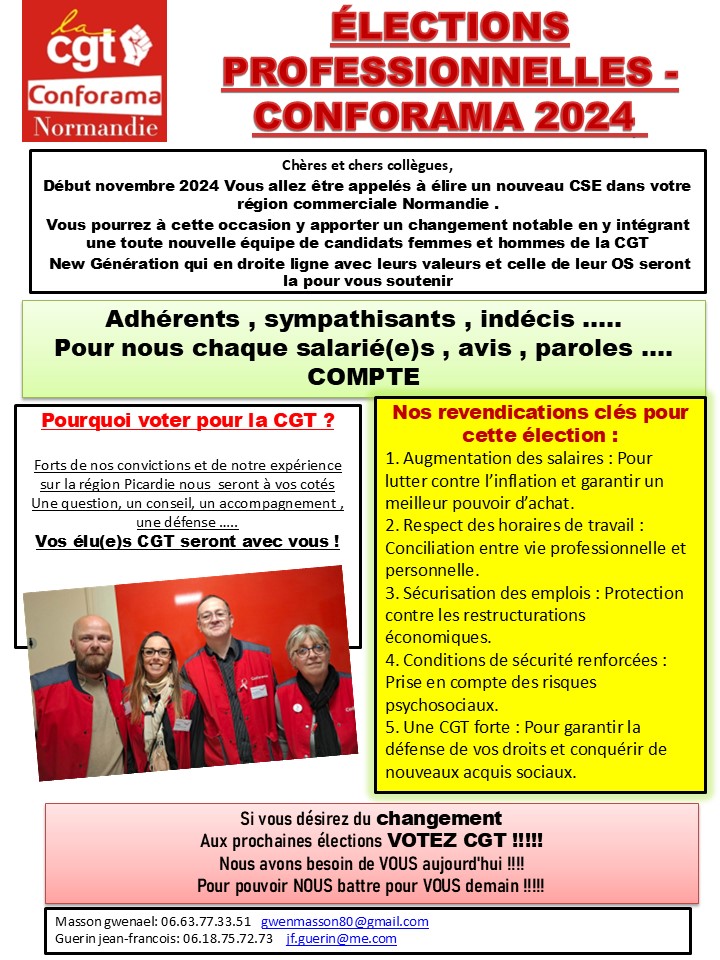 la cgt
Conforama
Normandie

ÉLECTIONS PROFESSIONNELLES - CONFORAMA 2024

Chères et chers collègues,
Début novembre 2024 Vous allez être appelés à élire un nouveau CSE dans votre région commerciale Normandie .
Vous pourrez à cette occasion y apporter un changement notable en y intégrant une toute nouvelle équipe de candidats femmes et hommes de la CGT
New Génération qui en droite ligne avec leurs valeurs et celle de leur OS seront la pour vous soutenir

Adhérents , sympathisants , indécis .....
Pour nous chaque salarié(e)s , avis , paroles ....
COMPTE

Pourquoi voter pour la CGT ?

Forts de nos convictions et de notre expérience sur la région Picardie nous seront à vos cotés
Une question, un conseil, un accompagnement , une défense .....
Vos élu(e)s CGT seront avec vous !

Nos revendications clés pour cette élection :
1. Augmentation des salaires : Pour lutter contre l'inflation et garantir un meilleur pouvoir d'achat.
2. Respect des horaires de travail : Conciliation entre vie professionnelle et personnelle.
3. Sécurisation des emplois : Protection contre les restructurations économiques.
4. Conditions de sécurité renforcées : Prise en compte des risques psychosociaux.
5. Une CGT forte : Pour garantir la défense de vos droits et conquérir de nouveaux acquis sociaux.

Si vous désirez du changement
Aux prochaines élections VOTEZ CGT !!!!!
Nous avons besoin de VOUS aujourd'hui !!!!
Pour pouvoir NOUS battre pour VOUS demain !!!!!

Masson gwenael: 06.63.77.33.51 gwenmasson80@gmail.com
Guerin jean-francois: 06.18.75.72.73 jf.guerin@me.com